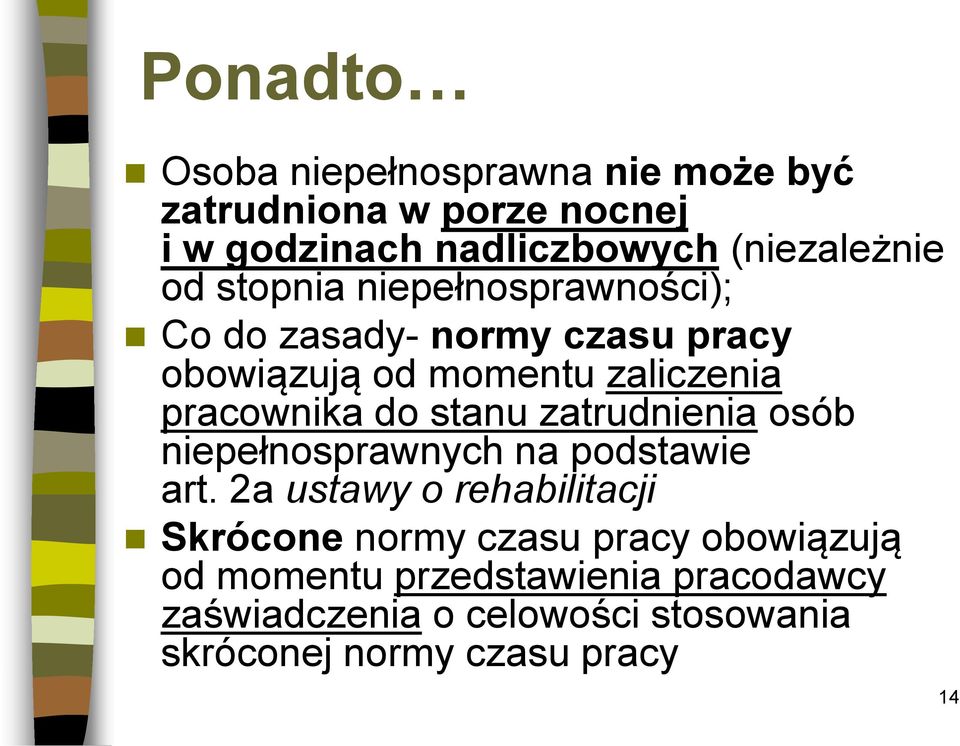 Ponadto…

Osoba niepełnosprawna nie może być zatrudniona w porze nocnej i w godzinach nadliczbowych (niezależnie od stopnia niepełnosprawności);

Co do zasady- normy czasu pracy obowiązują od momentu zaliczenia pracownika do stanu zatrudnienia osób niepełnosprawnych na podstawie art. 2a ustawy o rehabilitacji

Skrócone normy czasu pracy obowiązują od momentu przedstawienia pracodawcy zaświadczenia o celowości stosowania skróconej normy czasu pracy

14